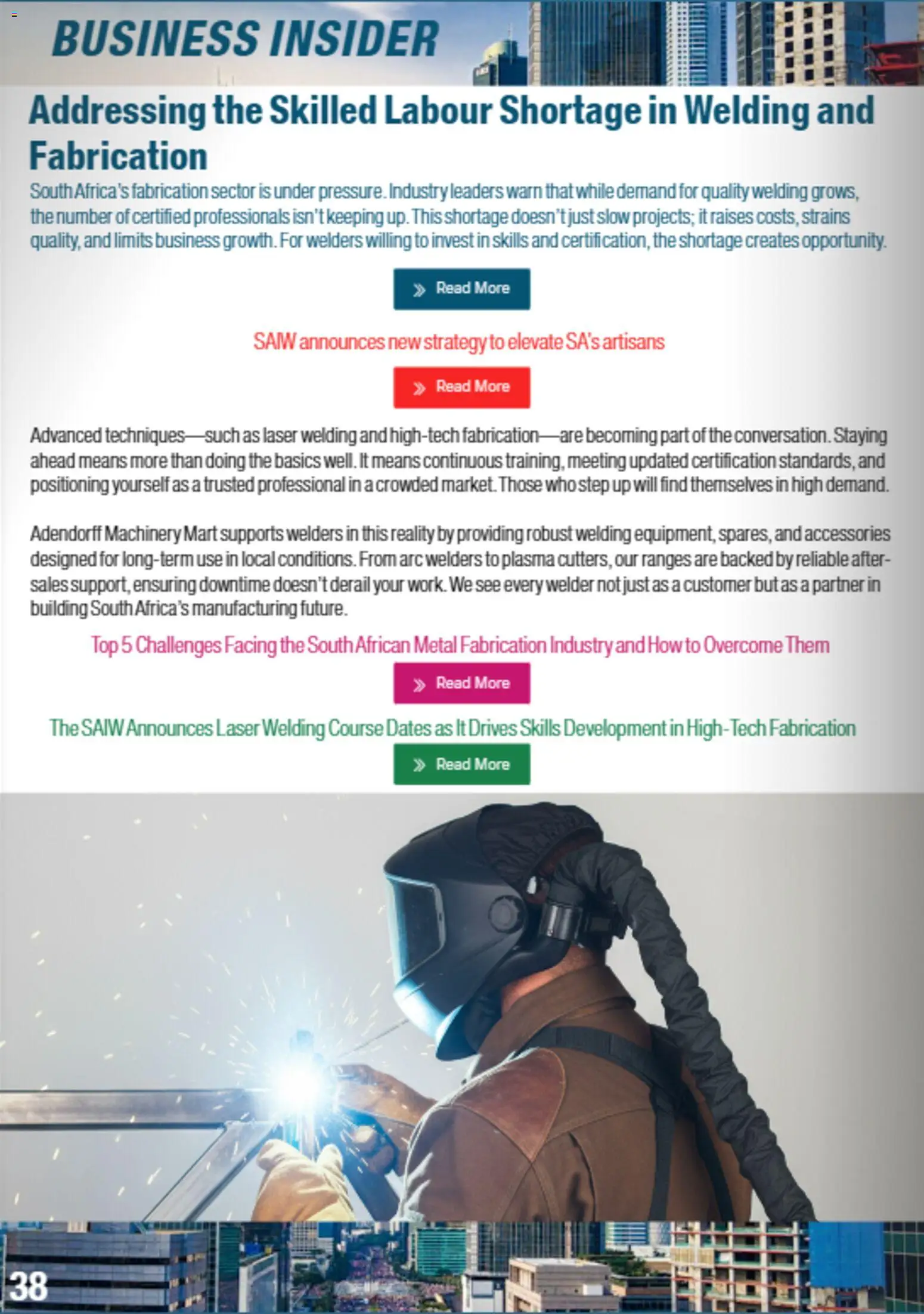 BUSINESS INSIDER

Addressing the Skilled Labour Shortage in Welding and Fabrication

South Africa's fabrication sector is under pressure. Industry leaders warn that while demand for quality welding grows, the number of certified professionals isn't keeping up. This shortage doesn't just slow projects; it raises costs, strains quality, and limits business growth. For welders willing to invest in skills and certification, the shortage creates opportunity.

Read More

SAIW announces new strategy to elevate SA's artisans

Read More

Advanced techniques—such as laser welding and high-tech fabrication—are becoming part of the conversation. Staying ahead means more than doing the basics well. It means continuous training, meeting updated certification standards, and positioning yourself as a trusted professional in a crowded market. Those who step up will find themselves in high demand.

Adendorff Machinery Mart supports welders in this reality by providing robust welding equipment, spares, and accessories designed for long-term use in local conditions. From arc welders to plasma cutters, our ranges are backed by reliable after-sales support, ensuring downtime doesn't derail your work. We see every welder not just as a customer but as a partner in building South Africa's manufacturing future.

Top 5 Challenges Facing the South African Metal Fabrication Industry and How to Overcome Them

Read More

The SAIW Announces Laser Welding Course Dates as It Drives Skills Development in High-Tech Fabrication

Read More

38